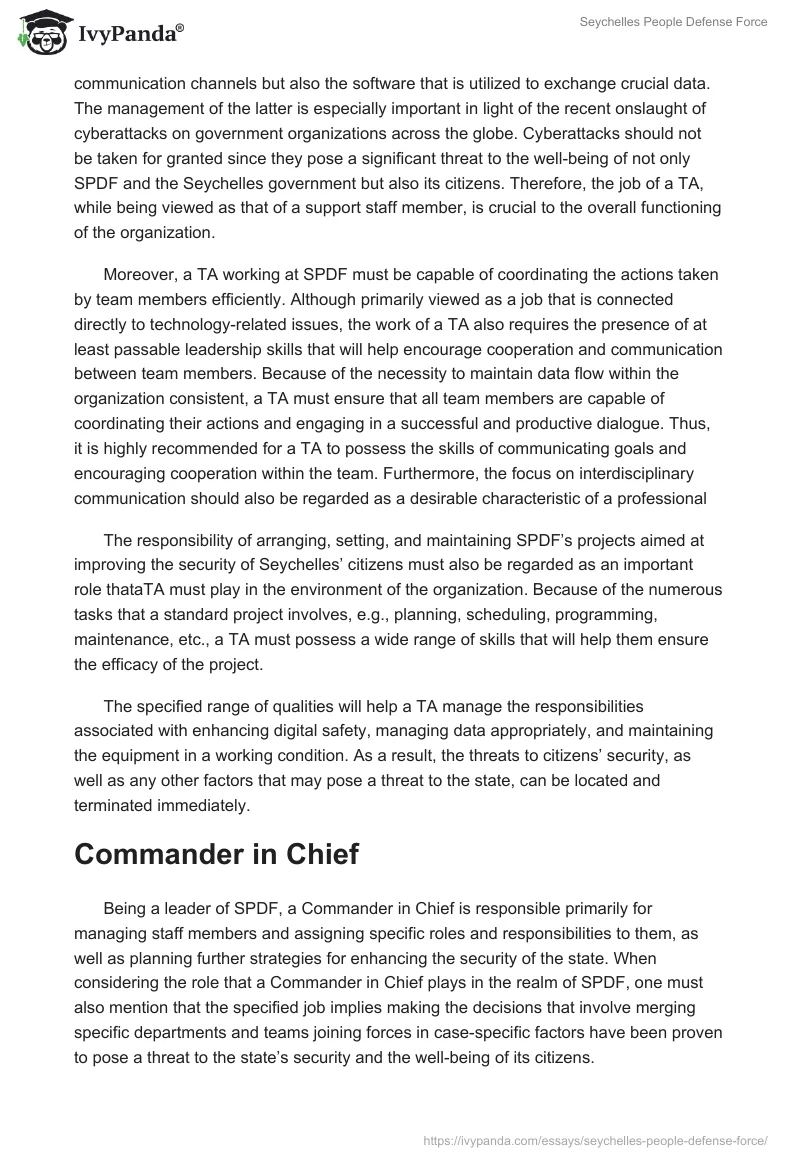 IvyPanda®

Seychelles People Defense Force

communication channels but also the software that is utilized to exchange crucial data. The management of the latter is especially important in light of the recent onslaught of cyberattacks on government organizations across the globe. Cyberattacks should not be taken for granted since they pose a significant threat to the well-being of not only SPDF and the Seychelles government but also its citizens. Therefore, the job of a TA, while being viewed as that of a support staff member, is crucial to the overall functioning of the organization.

Moreover, a TA working at SPDF must be capable of coordinating the actions taken by team members efficiently. Although primarily viewed as a job that is connected directly to technology-related issues, the work of a TA also requires the presence of at least passable leadership skills that will help encourage cooperation and communication between team members. Because of the necessity to maintain data flow within the organization consistent, a TA must ensure that all team members are capable of coordinating their actions and engaging in a successful and productive dialogue. Thus, it is highly recommended for a TA to possess the skills of communicating goals and encouraging cooperation within the team. Furthermore, the focus on interdisciplinary communication should also be regarded as a desirable characteristic of a professional

The responsibility of arranging, setting, and maintaining SPDF's projects aimed at improving the security of Seychelles' citizens must also be regarded as an important role thataTA must play in the environment of the organization. Because of the numerous tasks that a standard project involves, e.g., planning, scheduling, programming, maintenance, etc., a TA must possess a wide range of skills that will help them ensure the efficacy of the project.

The specified range of qualities will help a TA manage the responsibilities associated with enhancing digital safety, managing data appropriately, and maintaining the equipment in a working condition. As a result, the threats to citizens' security, as well as any other factors that may pose a threat to the state, can be located and terminated immediately.

Commander in Chief

Being a leader of SPDF, a Commander in Chief is responsible primarily for managing staff members and assigning specific roles and responsibilities to them, as well as planning further strategies for enhancing the security of the state. When considering the role that a Commander in Chief plays in the realm of SPDF, one must also mention that the specified job implies making the decisions that involve merging specific departments and teams joining forces in case-specific factors have been proven to pose a threat to the state's security and the well-being of its citizens.

https://ivypanda.com/essays/seychelles-people-defense-force/